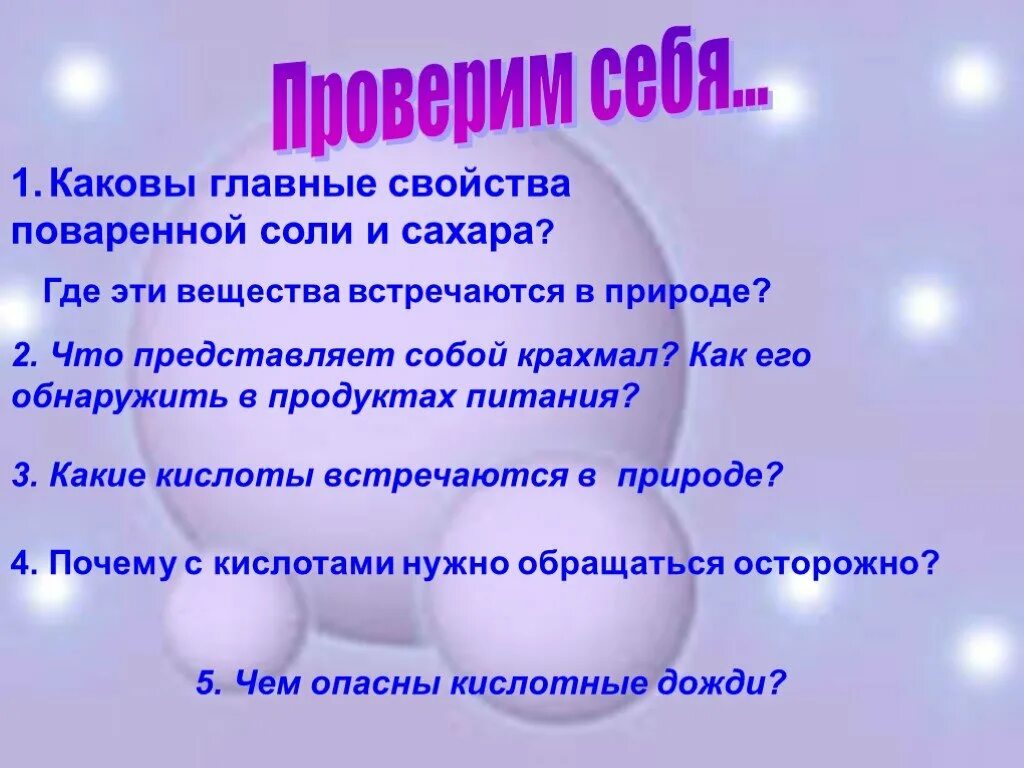 Проверим себя...

1. Каковы главные свойства поваренной соли и сахара?

Где эти вещества встречаются в природе?

2. Что представляет собой крахмал? Как его обнаружить в продуктах питания?

3. Какие кислоты встречаются в природе?

4. Почему с кислотами нужно обращаться осторожно?

5. Чем опасны кислотные дожди?